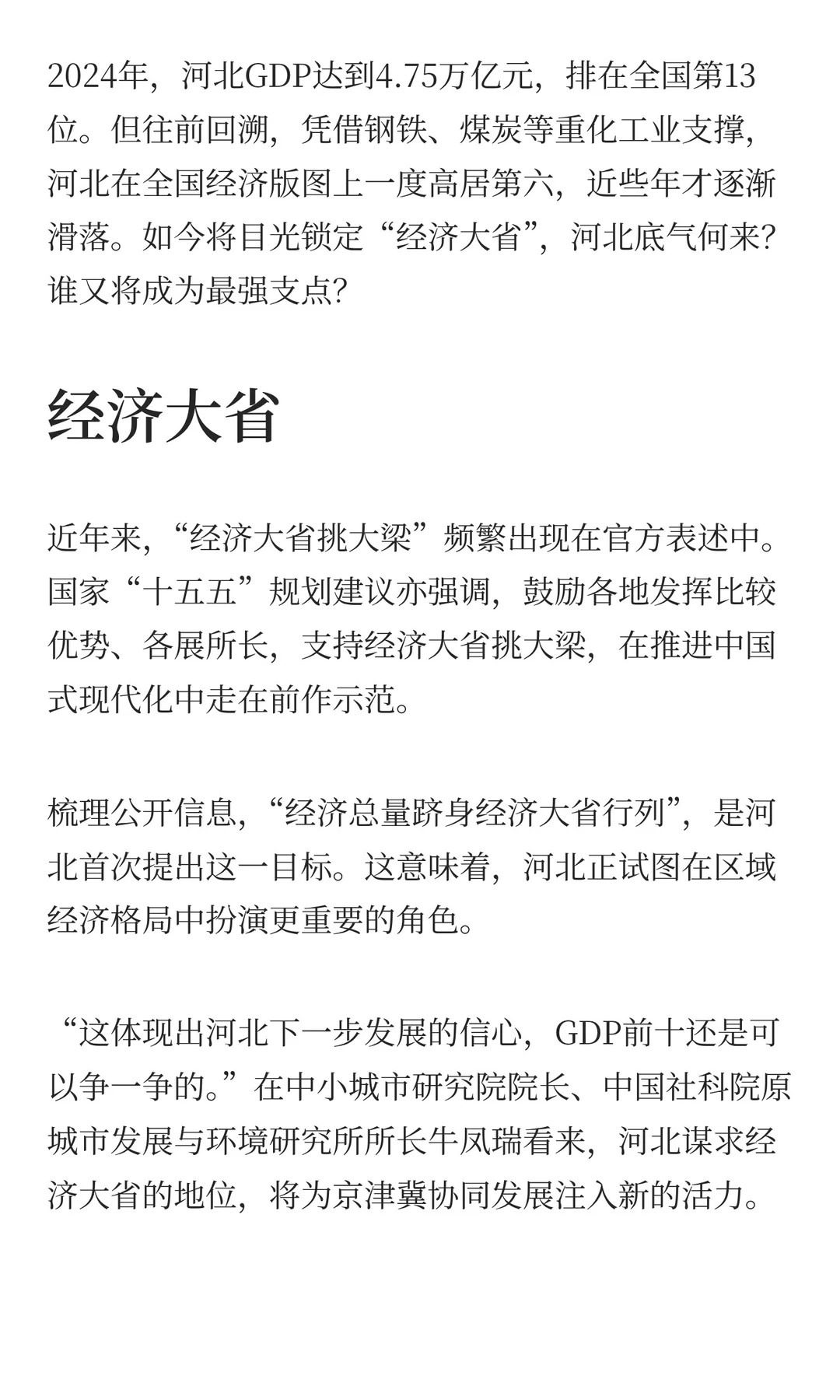 2024年，河北GDP达到4.75万亿元，排在全国第13位。但往前回溯，凭借钢铁、煤炭等重化工业支撑，河北在全国经济版图上一度高居第六，近些年才逐渐滑落。如今将目光锁定“经济大省”，河北底气何来？谁又将成为最强支点？

经济大省

近年来，“经济大省挑大梁”频繁出现在官方表述中。国家“十五五”规划建议亦强调，鼓励各地发挥比较优势、各展所长，支持经济大省挑大梁，在推进中国式现代化中走在前作示范。

梳理公开信息，“经济总量跻身经济大省行列”，是河北首次提出这一目标。这意味着，河北正试图在区域经济格局中扮演更重要的角色。

“这体现出河北下一步发展的信心，GDP前十还是可以争一争的。”在中小城市研究院院长、中国社科院原城市发展与环境研究所所长牛凤瑞看来，河北谋求经济大省的地位，将为京津冀协同发展注入新的活力。